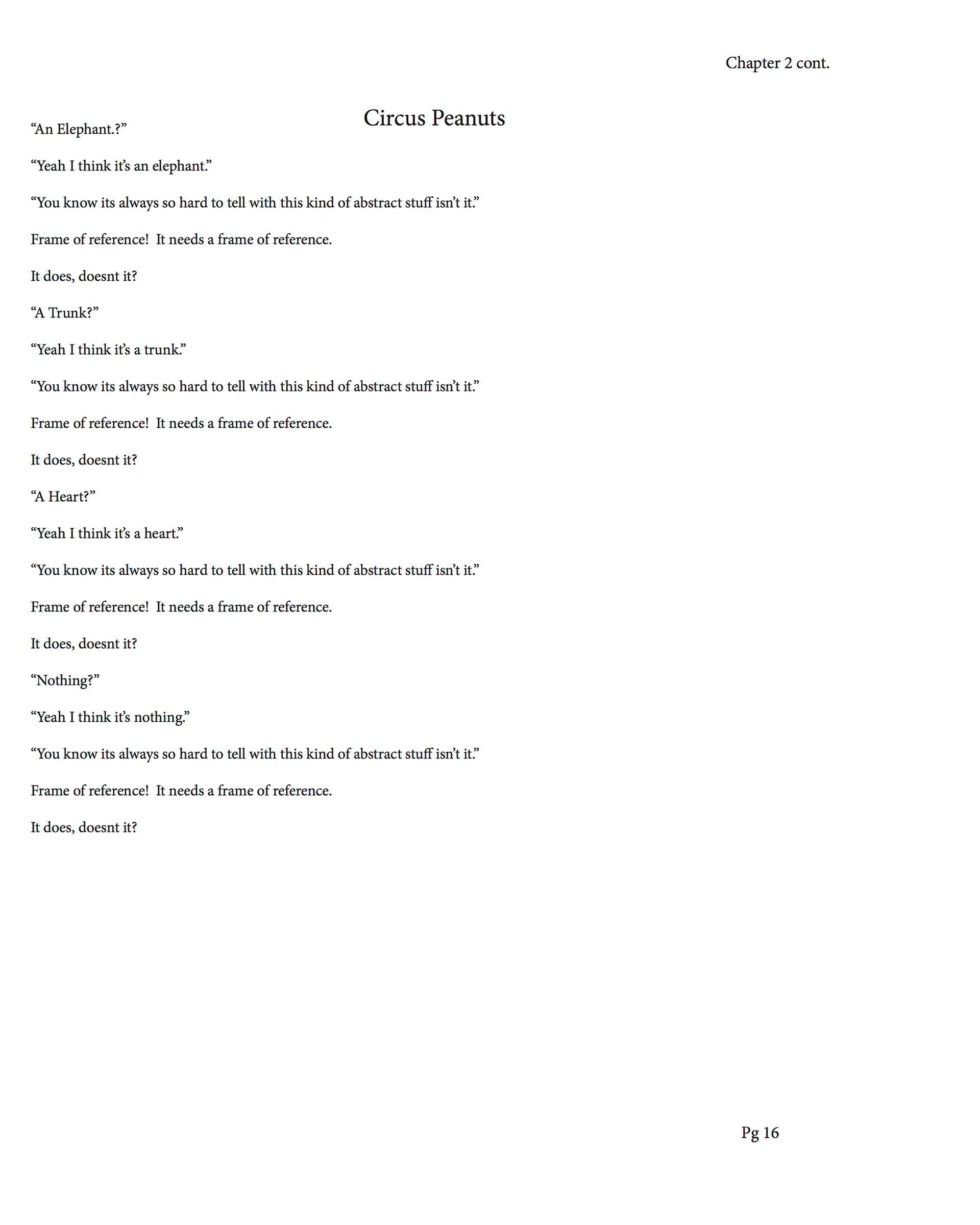 Chapter 2 cont.

Circus Peanuts

"An Elephant.?"

"Yeah I think it's an elephant."

"You know its always so hard to tell with this kind of abstract stuff isn't it."

Frame of reference! It needs a frame of reference.

It does, doesnt it?

"A Trunk?"

"Yeah I think it's a trunk."

"You know its always so hard to tell with this kind of abstract stuff isn't it."

Frame of reference! It needs a frame of reference.

It does, doesnt it?

"A Heart?"

"Yeah I think it's a heart."

"You know its always so hard to tell with this kind of abstract stuff isn't it."

Frame of reference! It needs a frame of reference.

It does, doesnt it?

"Nothing?"

"Yeah I think it's nothing."

"You know its always so hard to tell with this kind of abstract stuff isn't it."

Frame of reference! It needs a frame of reference.

It does, doesnt it?

Pg 16